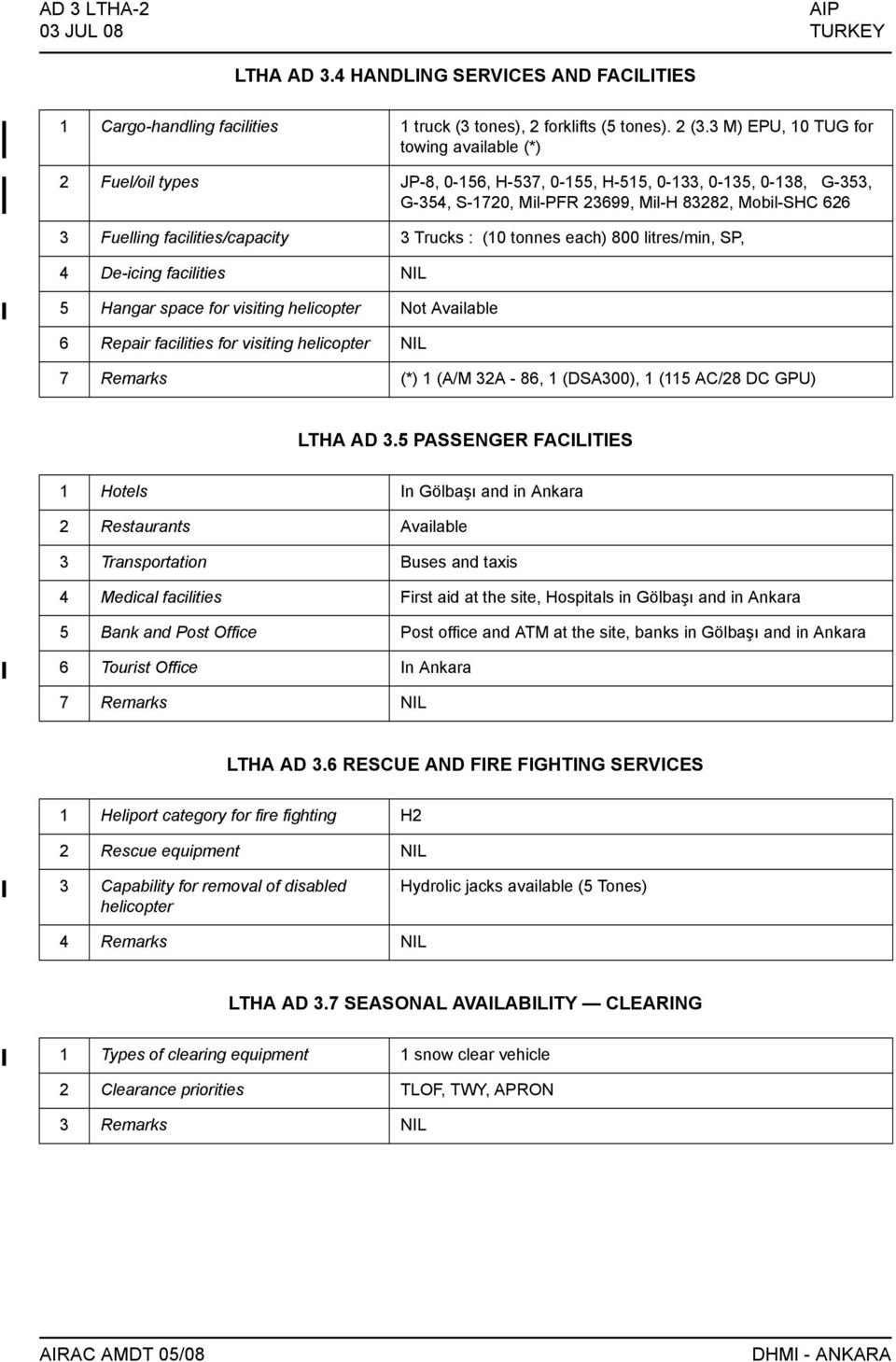 AD 3 LTHA-2
03 JUL 08

AIP
TURKEY

LTHA AD 3.4 HANDLING SERVICES AND FACILITIES

| | | |
|---|---|---|
| 1 | Cargo-handling facilities | 1 truck (3 tones), 2 forklifts (5 tones). 2 (3.3 M) EPU, 10 TUG for towing available (*) |
| 2 | Fuel/oil types | JP-8, 0-156, H-537, 0-155, H-515, 0-133, 0-135, 0-138, G-353, G-354, S-1720, Mil-PFR 23699, Mil-H 83282, Mobil-SHC 626 |
| 3 | Fuelling facilities/capacity | 3 Trucks : (10 tonnes each) 800 litres/min, SP, |
| 4 | De-icing facilities | NIL |
| 5 | Hangar space for visiting helicopter | Not Available |
| 6 | Repair facilities for visiting helicopter | NIL |
| 7 | Remarks | (*) 1 (A/M 32A - 86, 1 (DSA300), 1 (115 AC/28 DC GPU) |

LTHA AD 3.5 PASSENGER FACILITIES

| | | |
|---|---|---|
| 1 | Hotels | In Gölbaşı and in Ankara |
| 2 | Restaurants | Available |
| 3 | Transportation | Buses and taxis |
| 4 | Medical facilities | First aid at the site, Hospitals in Gölbaşı and in Ankara |
| 5 | Bank and Post Office | Post office and ATM at the site, banks in Gölbaşı and in Ankara |
| 6 | Tourist Office | In Ankara |
| 7 | Remarks | NIL |

LTHA AD 3.6 RESCUE AND FIRE FIGHTING SERVICES

| | | |
|---|---|---|
| 1 | Heliport category for fire fighting | H2 |
| 2 | Rescue equipment | NIL |
| 3 | Capability for removal of disabled helicopter | Hydrolic jacks available (5 Tones) |
| 4 | Remarks | NIL |

LTHA AD 3.7 SEASONAL AVAILABILITY — CLEARING

| | | |
|---|---|---|
| 1 | Types of clearing equipment | 1 snow clear vehicle |
| 2 | Clearance priorities | TLOF, TWY, APRON |
| 3 | Remarks | NIL |

AIRAC AMDT 05/08
DHMI - ANKARA